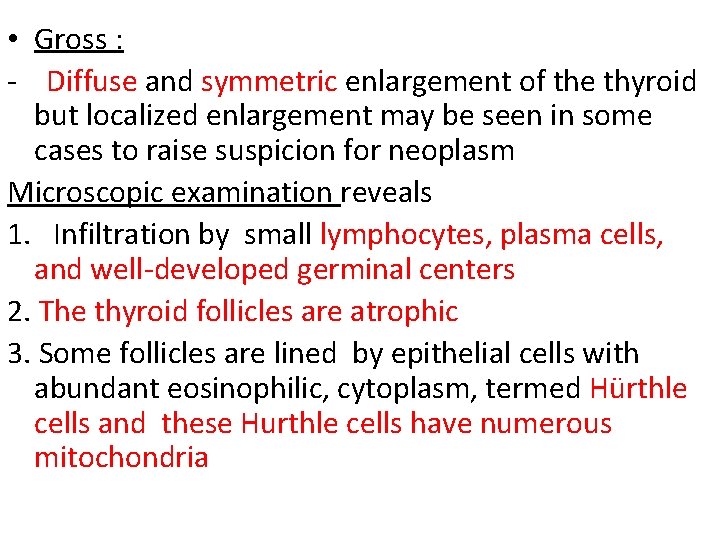 • Gross :

- Diffuse and symmetric enlargement of the thyroid but localized enlargement may be seen in some cases to raise suspicion for neoplasm

Microscopic examination reveals

1. Infiltration by small lymphocytes, plasma cells, and well-developed germinal centers

2. The thyroid follicles are atrophic

3. Some follicles are lined by epithelial cells with abundant eosinophilic, cytoplasm, termed Hürthle cells and these Hurthle cells have numerous mitochondria